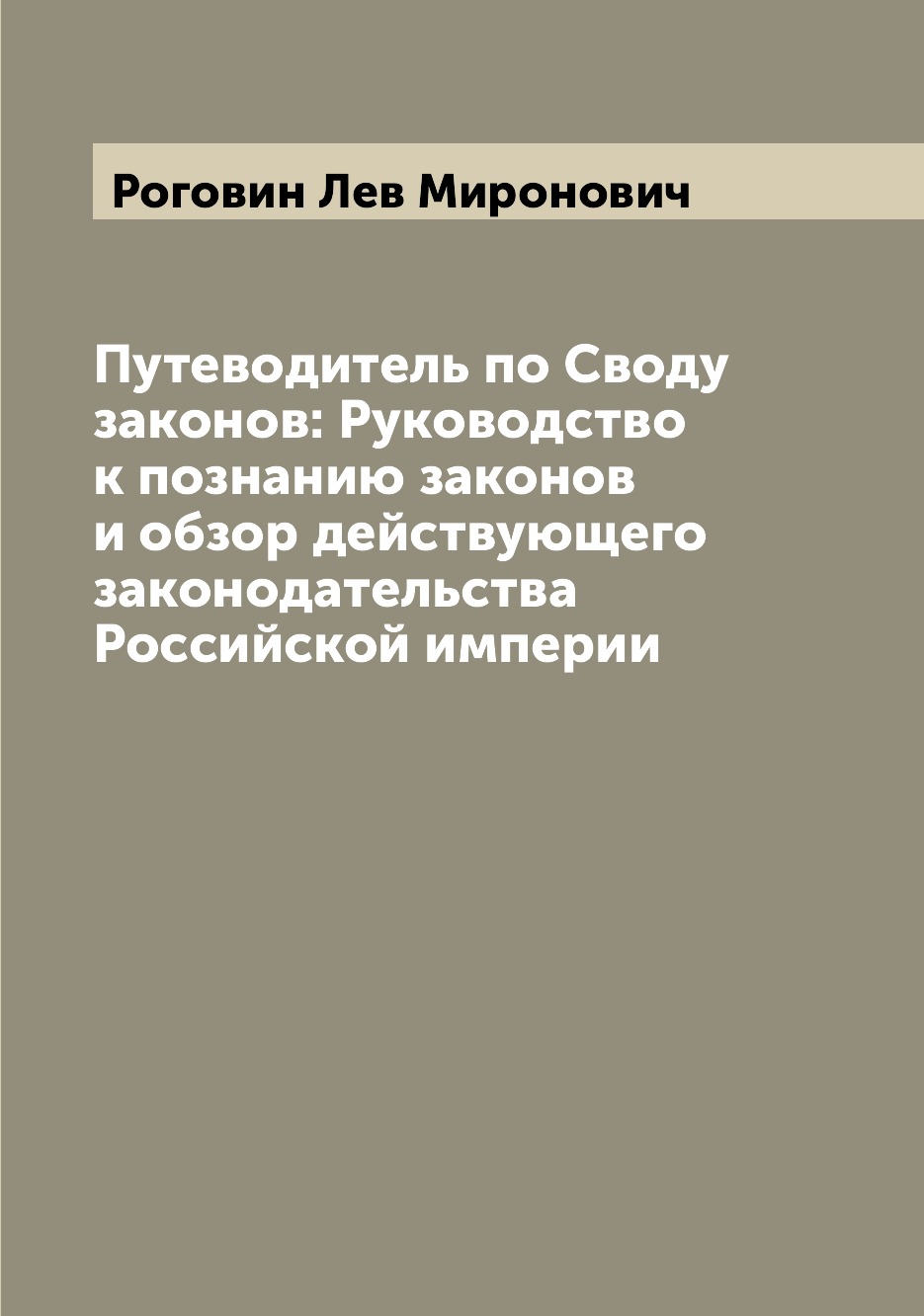 Роговин Лев Миронович

Путеводитель по Своду законов: Руководство к познанию законов и обзор действующего законодательства Российской империи